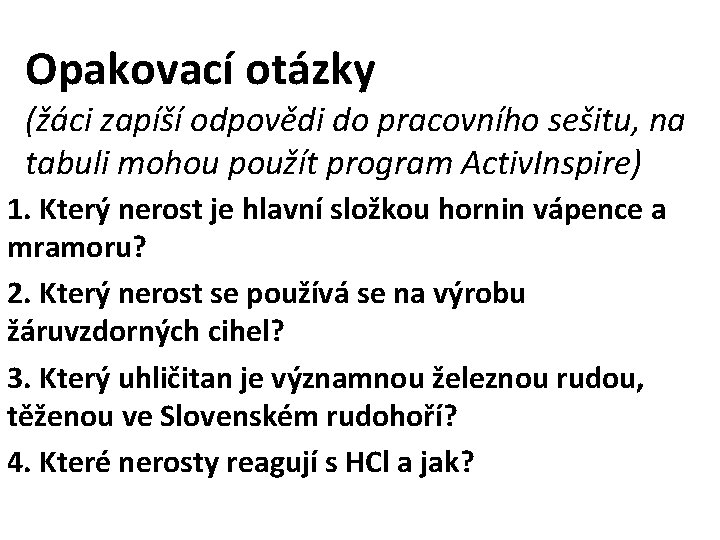 Opakovací otázky

(žáci zapíší odpovědi do pracovního sešitu, na tabuli mohou použít program ActivInspire)

1. Který nerost je hlavní složkou hornin vápence a mramoru?

2. Který nerost se používá se na výrobu žáruvzdorných cihel?

3. Který uhličitan je významnou železnou rudou, těženou ve Slovenském rudohoří?

4. Které nerosty reagují s HCl a jak?